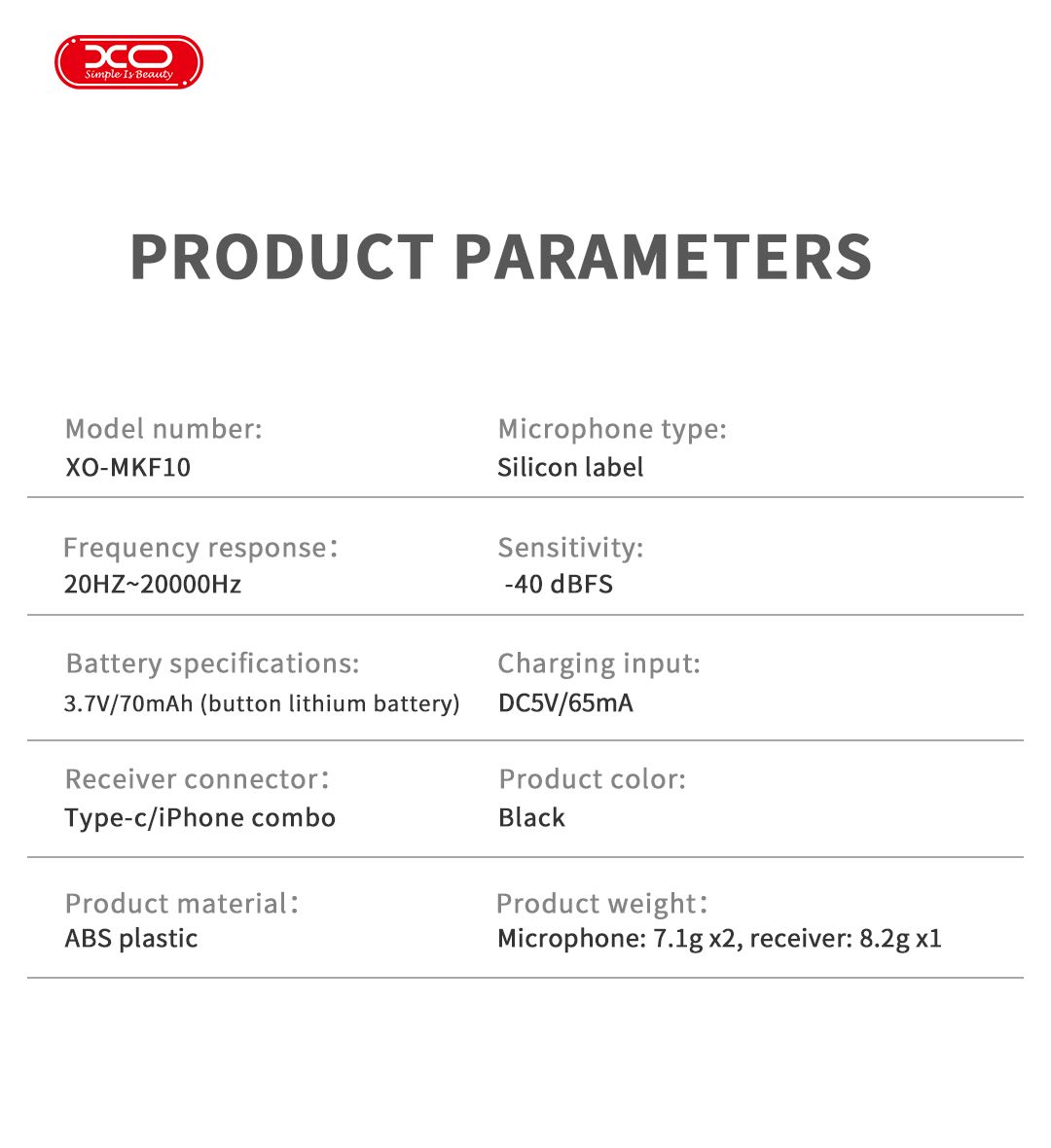 XO
Simple Is Beauty

PRODUCT PARAMETERS

Model number:
XO-MKF10

Microphone type:
Silicon label

Frequency response：
20HZ~20000Hz

Sensitivity:
-40 dBFS

Battery specifications:
3.7V/70mAh (button lithium battery)

Charging input:
DC5V/65mA

Receiver connector：
Type-c/iPhone combo

Product color:
Black

Product material：
ABS plastic

Product weight：
Microphone: 7.1g x2, receiver: 8.2g x1